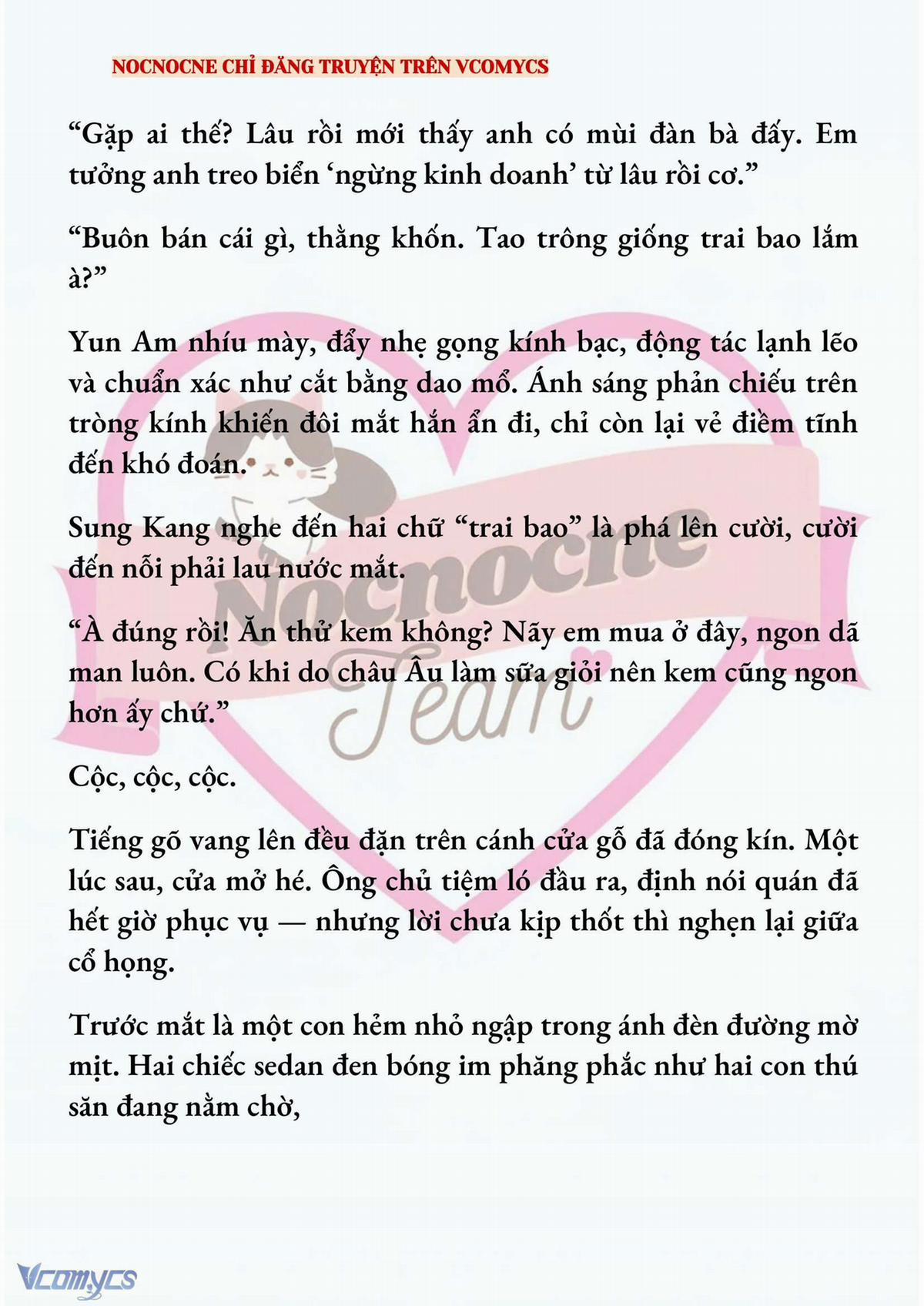 NOCNOCNE CHỈ ĐĂNG TRUYỆN TRÊN VCOMYCS

“Gặp ai thế? Lâu rồi mới thấy anh có mùi đàn bà đấy. Em tưởng anh treo biển ‘ngừng kinh doanh’ từ lâu rồi cơ.”

“Buôn bán cái gì, thằng khốn. Tao trông giống trai bao lắm à?”

Yun Am nhíu mày, đẩy nhẹ gọng kính bạc, động tác lạnh lẽo và chuẩn xác như cắt bằng dao mổ. Ánh sáng phản chiếu trên tròng kính khiến đôi mắt hắn ẩn đi, chỉ còn lại vẻ điềm tĩnh đến khó đoán.

Sung Kang nghe đến hai chữ “trai bao” là phá lên cười, cười đến nỗi phải lau nước mắt.

“À đúng rồi! Ăn thử kem không? Nãy em mua ở đây, ngon dã man luôn. Có khi do châu Âu làm sữa giỏi nên kem cũng ngon hơn ấy chứ.”

Cộc, cộc, cộc.

Tiếng gõ vang lên đều đặn trên cánh cửa gỗ đã đóng kín. Một lúc sau, cửa mở hé. Ông chủ tiệm ló đầu ra, định nói quán đã hết giờ phục vụ — nhưng lời chưa kịp thốt thì nghẹn lại giữa cổ họng.

Trước mắt là một con hẻm nhỏ ngập trong ánh đèn đường mờ mịt. Hai chiếc sedan đen bóng im phăng phắc như hai con thú săn đang nằm chờ,

Nocnocne Team

Vcomycs